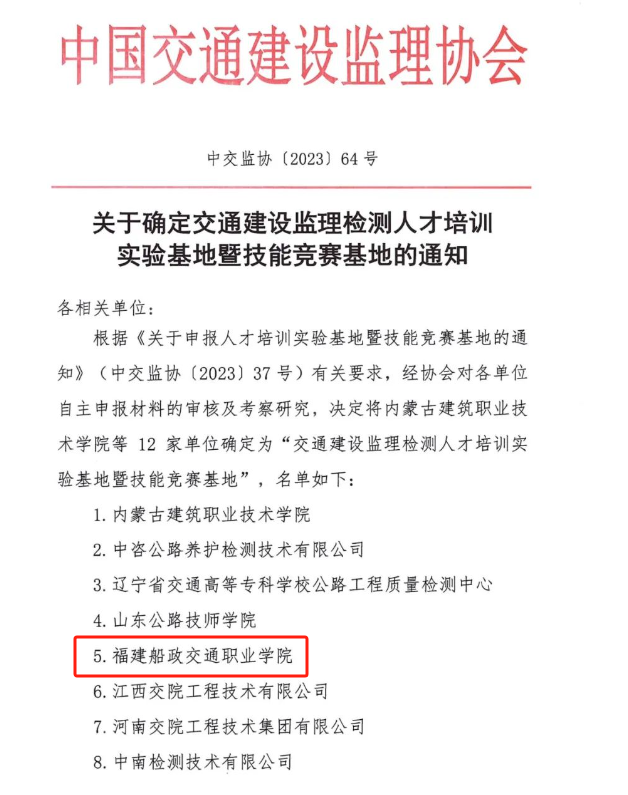 中国交通建设监理协会

中交监协〔2023〕64 号

关于确定交通建设监理检测人才培训实验基地暨技能竞赛基地的通知

各相关单位：

根据《关于申报人才培训实验基地暨技能竞赛基地的通知》（中交监协〔2023〕37 号）有关要求，经协会对各单位自主申报材料的审核及考察研究，决定将内蒙古建筑职业技术学院等 12 家单位确定为“交通建设监理检测人才培训实验基地暨技能竞赛基地”，名单如下：

1. 内蒙古建筑职业技术学院

2. 中咨公路养护检测技术有限公司

3. 辽宁省交通高等专科学校公路工程质量检测中心

4. 山东公路技师学院

5. 福建船政交通职业学院

6. 江西交院工程技术有限公司

7. 河南交院工程技术集团有限公司

8. 中南检测技术有限公司